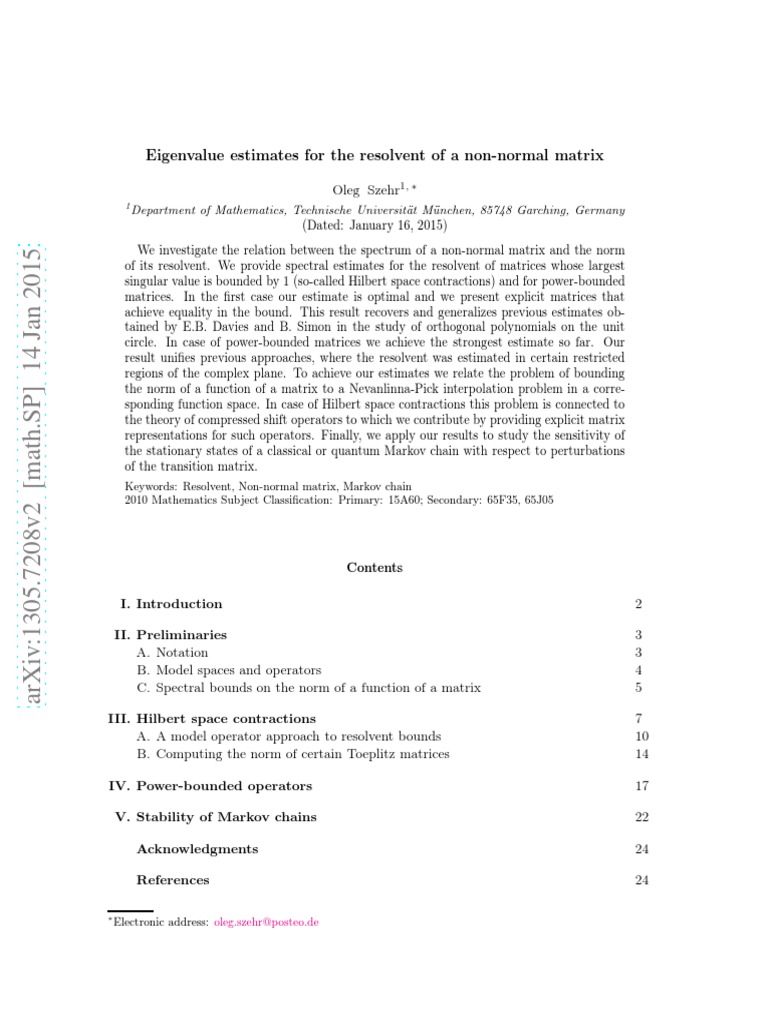 arXiv:1305.7208v2 [math.SP] 14 Jan 2015

Eigenvalue estimates for the resolvent of a non-normal matrix

Oleg Szehr$^{1,*}$

$^1$Department of Mathematics, Technische Universität München, 85748 Garching, Germany
(Dated: January 16, 2015)

We investigate the relation between the spectrum of a non-normal matrix and the norm of its resolvent. We provide spectral estimates for the resolvent of matrices whose largest singular value is bounded by 1 (so-called Hilbert space contractions) and for power-bounded matrices. In the first case our estimate is optimal and we present explicit matrices that achieve equality in the bound. This result recovers and generalizes previous estimates obtained by E.B. Davies and B. Simon in the study of orthogonal polynomials on the unit circle. In case of power-bounded matrices we achieve the strongest estimate so far. Our result unifies previous approaches, where the resolvent was estimated in certain restricted regions of the complex plane. To achieve our estimates we relate the problem of bounding the norm of a function of a matrix to a Nevanlinna-Pick interpolation problem in a corresponding function space. In case of Hilbert space contractions this problem is connected to the theory of compressed shift operators to which we contribute by providing explicit matrix representations for such operators. Finally, we apply our results to study the sensitivity of the stationary states of a classical or quantum Markov chain with respect to perturbations of the transition matrix.

Keywords: Resolvent, Non-normal matrix, Markov chain
2010 Mathematics Subject Classification: Primary: 15A60; Secondary: 65F35, 65J05

Contents

I. Introduction 2

II. Preliminaries 3
A. Notation 3
B. Model spaces and operators 4
C. Spectral bounds on the norm of a function of a matrix 5

III. Hilbert space contractions 7
A. A model operator approach to resolvent bounds 10
B. Computing the norm of certain Toeplitz matrices 14

IV. Power-bounded operators 17

V. Stability of Markov chains 22

Acknowledgments 24

References 24

$^*$Electronic address: oleg.szehr@posteo.de